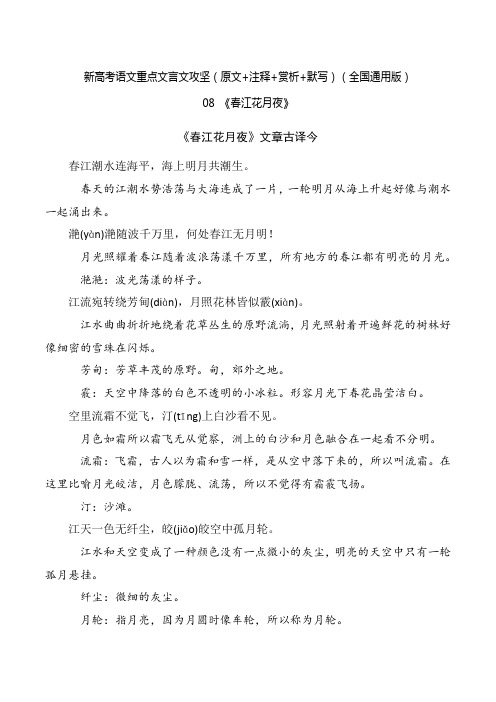 新高考语文重点文言文攻坚（原文+注释+赏析+默写）（全国通用版）

08 《春江花月夜》

《春江花月夜》文章古译今

春江潮水连海平，海上明月共潮生。

春天的江潮水势浩荡与大海连成了一片，一轮明月从海上升起好像与潮水一起涌出来。

滟(yàn)滟随波千万里，何处春江无月明！

月光照耀着春江随着波浪荡漾千万里，所有地方的春江都有明亮的月光。

滟滟：波光荡漾的样子。

江流宛转绕芳甸(diàn)，月照花林皆似霰(xiàn)。

江水曲曲折折地绕着花草丛生的原野流淌，月光照射着开遍鲜花的树林好像细密的雪珠在闪烁。

芳甸：芳草丰茂的原野。甸，郊外之地。

霰：天空中降落的白色不透明的小冰粒。形容月光下春花晶莹洁白。

空里流霜不觉飞，汀(tīng)上白沙看不见。

月色如霜所以霜飞无从觉察，洲上的白沙和月色融合在一起看不分明。

流霜：飞霜，古人以为霜和雪一样，是从空中落下来的，所以叫流霜。在这里比喻月光皎洁，月色朦胧、流荡，所以不觉得有霜霰飞扬。

汀：沙滩。

江天一色无纤尘，皎(jiǎo)皎空中孤月轮。

江水和天空变成了一种颜色没有一点微小的灰尘，明亮的天空中只有一轮孤月悬挂。

纤尘：微细的灰尘。

月轮：指月亮，因为月圆时像车轮，所以称为月轮。